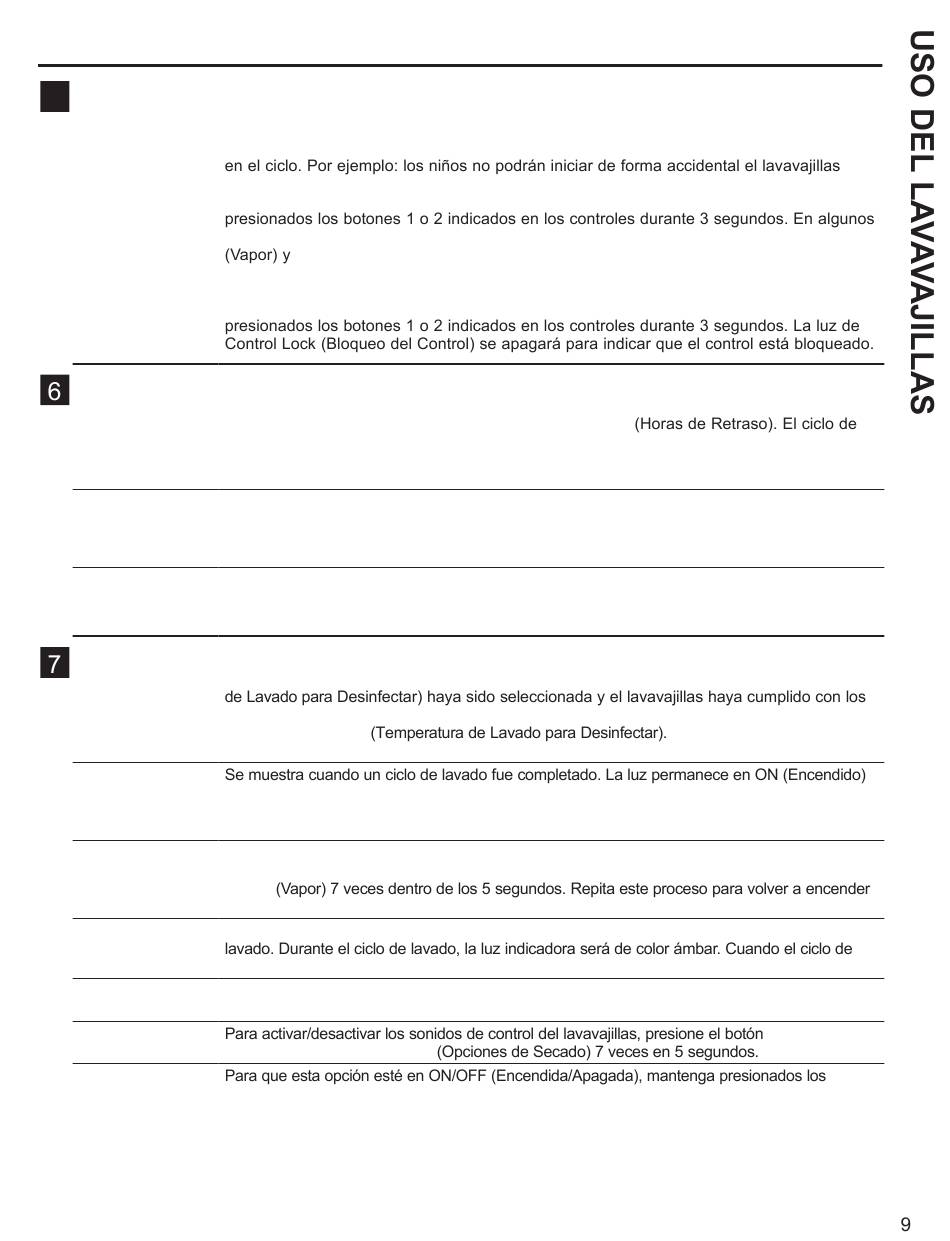 USO DEL LAVAVAJILLAS

en el ciclo. Por ejemplo: los niños no podrán iniciar de forma accidental el lavavajillas

presionados los botones 1 o 2 indicados en los controles durante 3 segundos. En algunos

(Vapor) y

presionados los botones 1 o 2 indicados en los controles durante 3 segundos. La luz de Control Lock (Bloqueo del Control) se apagará para indicar que el control está bloqueado.

6

(Horas de Retraso). El ciclo de

7

de Lavado para Desinfectar) haya sido seleccionada y el lavavajillas haya cumplido con los

(Temperatura de Lavado para Desinfectar).

Se muestra cuando un ciclo de lavado fue completado. La luz permanece en ON (Encendido)

(Vapor) 7 veces dentro de los 5 segundos. Repita este proceso para volver a encender

lavado. Durante el ciclo de lavado, la luz indicadora será de color ámbar. Cuando el ciclo de

Para activar/desactivar los sonidos de control del lavavajillas, presione el botón (Opciones de Secado) 7 veces en 5 segundos.

Para que esta opción esté en ON/OFF (Encendida/Apagada), mantenga presionados los

9